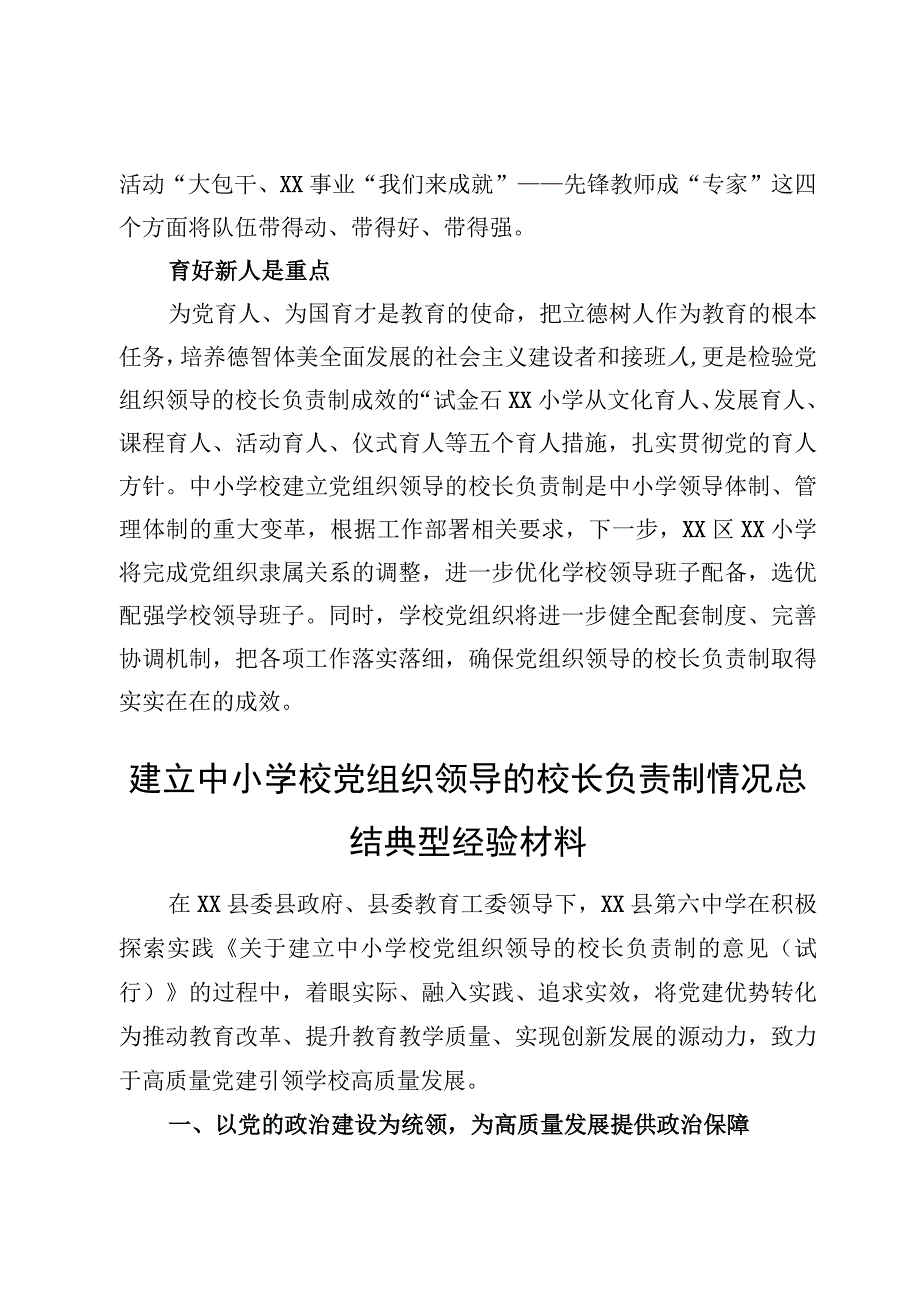 活动“大包干、XX事业“我们来成就”——先锋教师成“专家”这四个方面将队伍带得动、带得好、带得强。

育好新人是重点

为党育人、为国育才是教育的使命，把立德树人作为教育的根本任务，培养德智体美全面发展的社会主义建设者和接班人，更是检验党组织领导的校长负责制成效的“试金石XX小学从文化育人、发展育人、课程育人、活动育人、仪式育人等五个育人措施，扎实贯彻党的育人方针。中小学校建立党组织领导的校长负责制是中小学领导体制、管理体制的重大变革，根据工作部署相关要求，下一步，XX区XX小学将完成党组织隶属关系的调整，进一步优化学校领导班子配备，选优配强学校领导班子。同时，学校党组织将进一步健全配套制度、完善协调机制，把各项工作落实落细，确保党组织领导的校长负责制取得实实在在的成效。

建立中小学校党组织领导的校长负责制情况总结典型经验材料

在XX县委县政府、县委教育工委领导下，XX县第六中学在积极探索实践《关于建立中小学校党组织领导的校长负责制的意见（试行）》的过程中，着眼实际、融入实践、追求实效，将党建优势转化为推动教育改革、提升教育教学质量、实现创新发展的源动力，致力于高质量党建引领学校高质量发展。

一、以党的政治建设为统领，为高质量发展提供政治保障